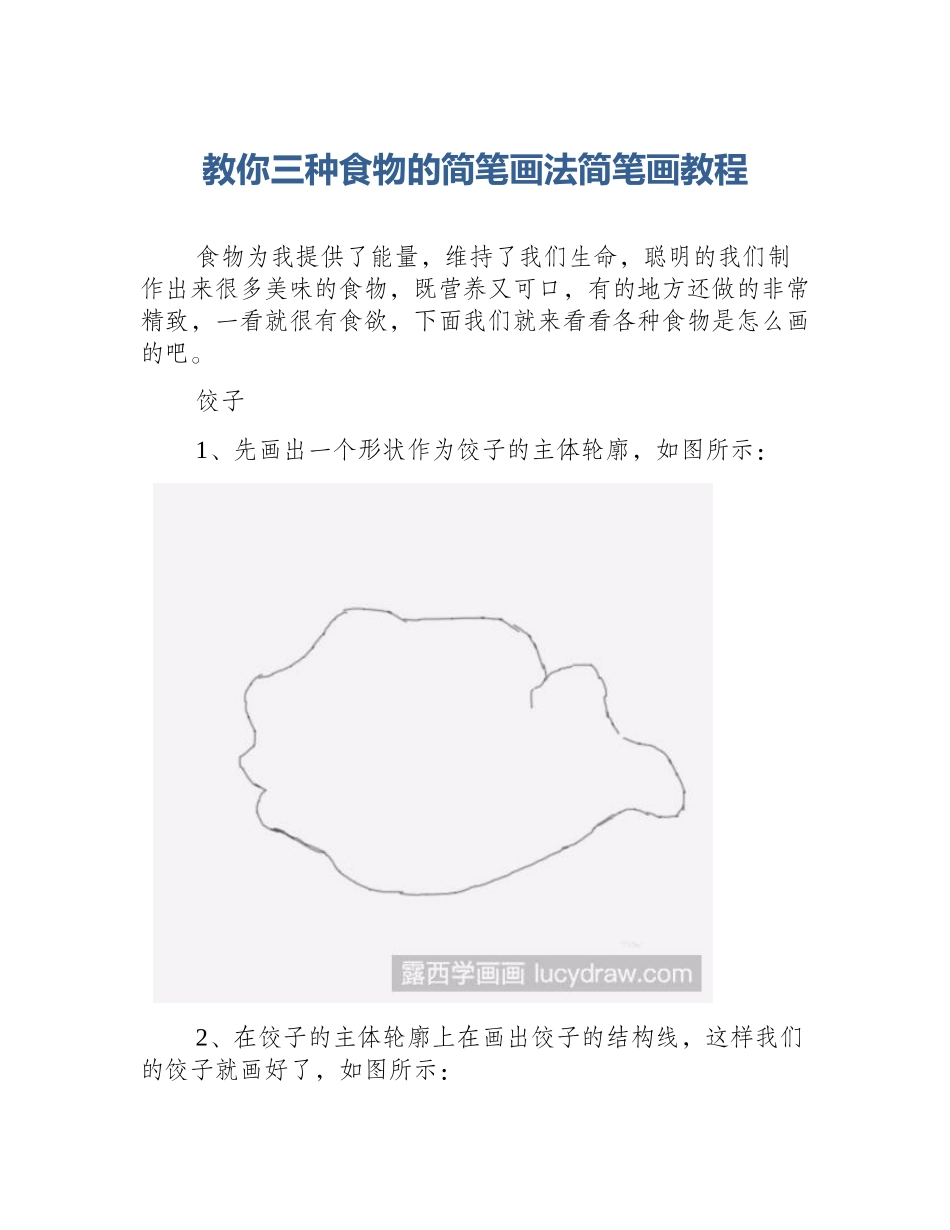 教你三种食物的简笔画法简笔画教程

食物为我提供了能量，维持了我们生命，聪明的我们制作出来很多美味的食物，既营养又可口，有的地方还做的非常精致，一看就很有食欲，下面我们就来看看各种食物是怎么画的吧。

饺子

1、先画出一个形状作为饺子的主体轮廓，如图所示：

露西学画画 lucydraw.com

2、在饺子的主体轮廓上在画出饺子的结构线，这样我们的饺子就画好了，如图所示：